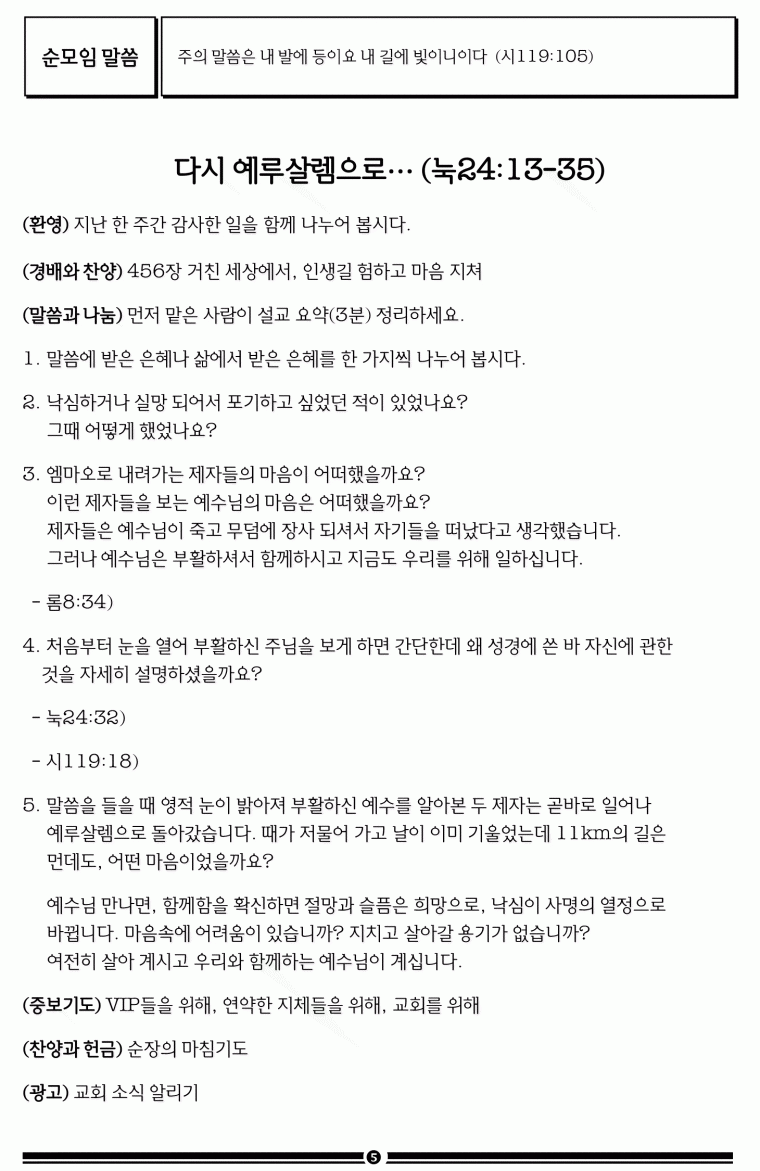 순모임 말씀

주의 말씀은 내 발에 등이요 내 길에 빛이니이다 (시119:105)

다시 예루살렘으로… (눅24:13-35)

(환영) 지난 한 주간 감사한 일을 함께 나누어 봅시다.

(경배와 찬양) 456장 거친 세상에서, 인생길 험하고 마음 지쳐

(말씀과 나눔) 먼저 맡은 사람이 설교 요약(3분) 정리하세요.

1. 말씀에 받은 은혜나 삶에서 받은 은혜를 한 가지씩 나누어 봅시다.

2. 낙심하거나 실망 되어서 포기하고 싶었던 적이 있었나요?
그때 어떻게 했었나요?

3. 엠마오로 내려가는 제자들의 마음이 어떠했을까요?
이런 제자들을 보는 예수님의 마음은 어떠했을까요?
제자들은 예수님이 죽고 무덤에 장사 되셔서 자기들을 떠났다고 생각했습니다.
그러나 예수님은 부활하셔서 함께하시고 지금도 우리를 위해 일하십니다.

- 롬8:34)

4. 처음부터 눈을 열어 부활하신 주님을 보게 하면 간단한데 왜 성경에 쓴 바 자신에 관한 것을 자세히 설명하셨을까요?

- 눅24:32)

- 시119:18)

5. 말씀을 들을 때 영적 눈이 밝아져 부활하신 예수를 알아본 두 제자는 곧바로 일어나 예루살렘으로 돌아갔습니다. 때가 저물어 가고 날이 이미 기울었는데 11km의 길은 먼데도, 어떤 마음이었을까요?

예수님 만나면, 함께함을 확신하면 절망과 슬픔은 희망으로, 낙심이 사명의 열정으로 바뀝니다. 마음속에 어려움이 있습니까? 지치고 살아갈 용기가 없습니까?
여전히 살아 계시고 우리와 함께하는 예수님이 계십니다.

(중보기도) VIP들을 위해, 연약한 지체들을 위해, 교회를 위해

(찬양과 헌금) 순장의 마침기도

(광고) 교회 소식 알리기

5